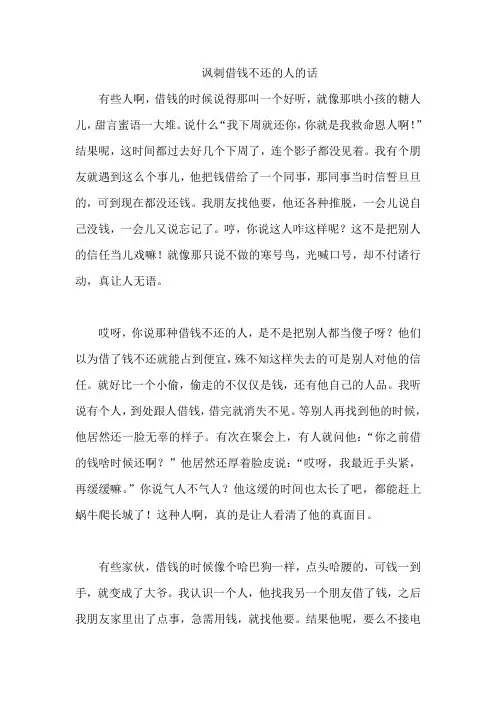 讽刺借钱不还的人的话

有些人啊，借钱的时候说得那叫一个好听，就像那哄小孩的糖人儿，甜言蜜语一大堆。说什么“我下周就还你，你就是我救命恩人啊！”结果呢，这时间都过去好几个下周了，连个影子都没见着。我有个朋友就遇到这么个事儿，他把钱借给了一个同事，那同事当时信誓旦旦的，可到现在都没还钱。我朋友找他要，他还各种推脱，一会儿说自己没钱，一会儿又说忘记了。哼，你说这人咋这样呢？这不是把别人的信任当儿戏嘛！就像那只说不做的寒号鸟，光喊口号，却不付诸行动，真让人无语。

哎呀，你说那种借钱不还的人，是不是把别人都当傻子呀？他们以为借了钱不还就能占到便宜，殊不知这样失去的可是别人对他的信任。就好比一个小偷，偷走的不仅仅是钱，还有他自己的人品。我听说有个人，到处跟人借钱，借完就消失不见。等别人再找到他的时候，他居然还一脸无辜的样子。有次在聚会上，有人就问他：“你之前借的钱啥时候还啊？”他居然还厚着脸皮说：“哎呀，我最近手头紧，再缓缓嘛。”你说气人不气人？他这缓的时间也太长了吧，都能赶上蜗牛爬长城了！这种人啊，真的是让人看清了他的真面目。

有些家伙，借钱的时候像个哈巴狗一样，点头哈腰的，可钱一到手，就变成了大爷。我认识一个人，他找我另一个朋友借了钱，之后我朋友家里出了点事，急需用钱，就找他要。结果他呢，要么不接电